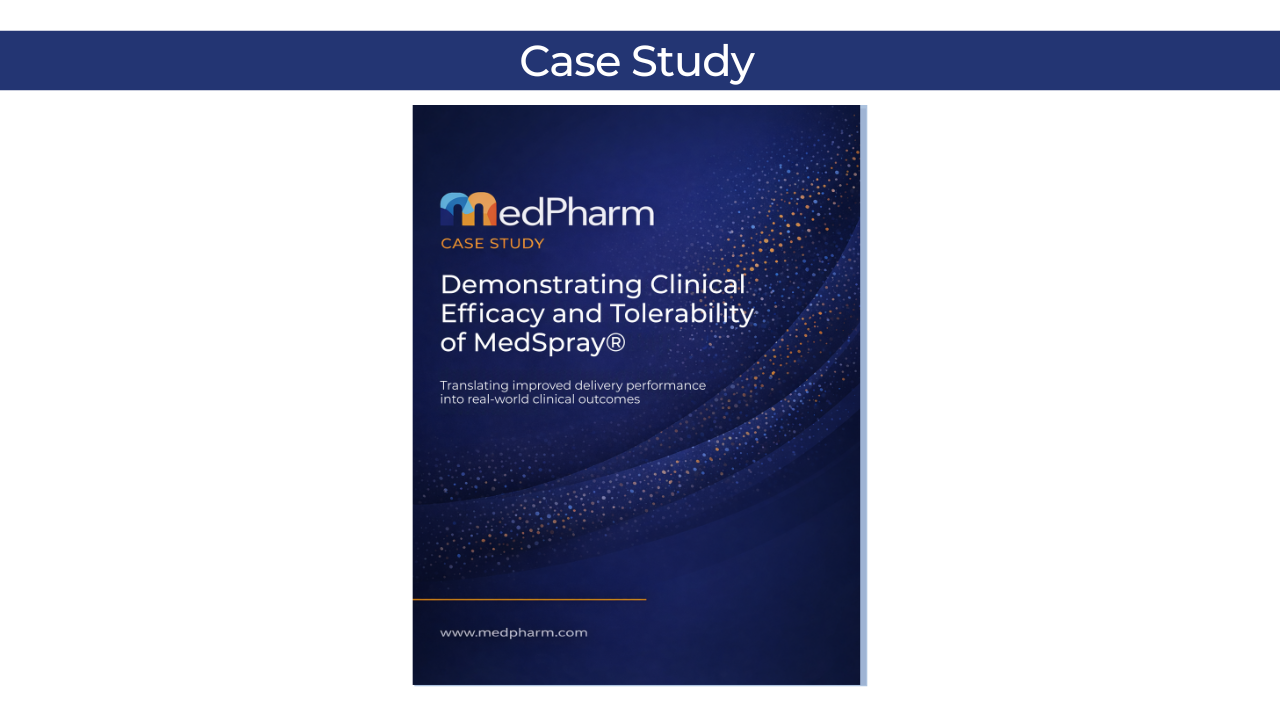 Case Study

MedPharm

CASE STUDY

Demonstrating Clinical Efficacy and Tolerability of MedSpray®

Translating improved delivery performance into real-world clinical outcomes

www.medpharm.com